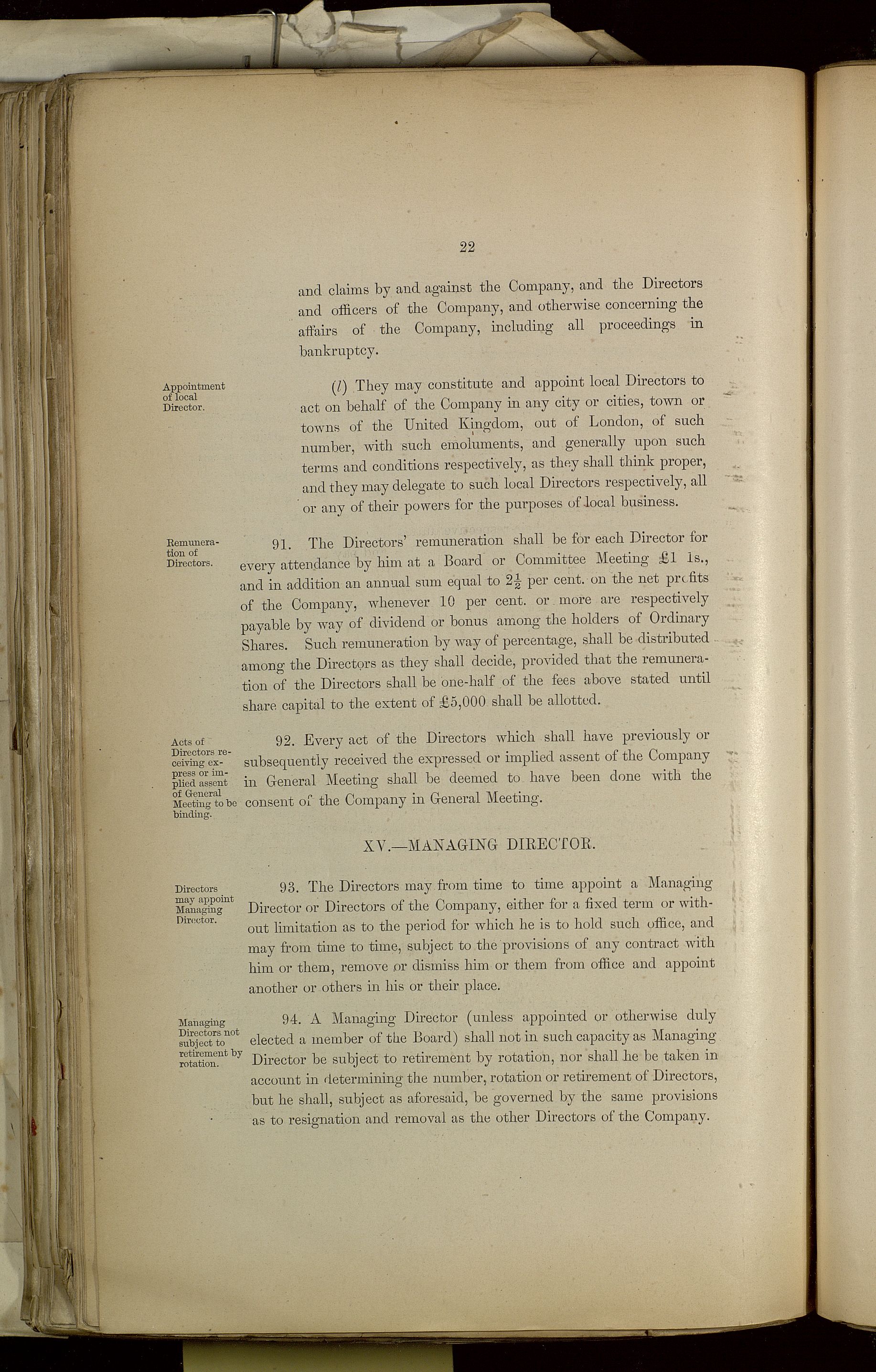 22

and claims by and against the Company, and the Directors and officers of the Company, and otherwise concerning the affairs of the Company, including all proceedings in bankruptcy.

Appointment of local Director.

($l$) They may constitute and appoint local Directors to act on behalf of the Company in any city or cities, town or towns of the United Kingdom, out of London, of such number, with such emoluments, and generally upon such terms and conditions respectively, as they shall think proper, and they may delegate to such local Directors respectively, all or any of their powers for the purposes of local business.

Remuneration of Directors.

91. The Directors' remuneration shall be for each Director for every attendance by him at a Board or Committee Meeting £1 1s., and in addition an annual sum equal to $2\frac{1}{2}$ per cent. on the net profits of the Company, whenever 10 per cent. or more are respectively payable by way of dividend or bonus among the holders of Ordinary Shares. Such remuneration by way of percentage, shall be distributed among the Directors as they shall decide, provided that the remuneration of the Directors shall be one-half of the fees above stated until share capital to the extent of £5,000 shall be allotted.

Acts of Directors receiving express or implied assent of General Meeting to be binding.

92. Every act of the Directors which shall have previously or subsequently received the expressed or implied assent of the Company in General Meeting shall be deemed to have been done with the consent of the Company in General Meeting.

XV.—MANAGING DIRECTOR.

Directors may appoint Managing Director.

93. The Directors may from time to time appoint a Managing Director or Directors of the Company, either for a fixed term or without limitation as to the period for which he is to hold such office, and may from time to time, subject to the provisions of any contract with him or them, remove or dismiss him or them from office and appoint another or others in his or their place.

Managing Directors not subject to retirement by rotation.

94. A Managing Director (unless appointed or otherwise duly elected a member of the Board) shall not in such capacity as Managing Director be subject to retirement by rotation, nor shall he be taken in account in determining the number, rotation or retirement of Directors, but he shall, subject as aforesaid, be governed by the same provisions as to resignation and removal as the other Directors of the Company.